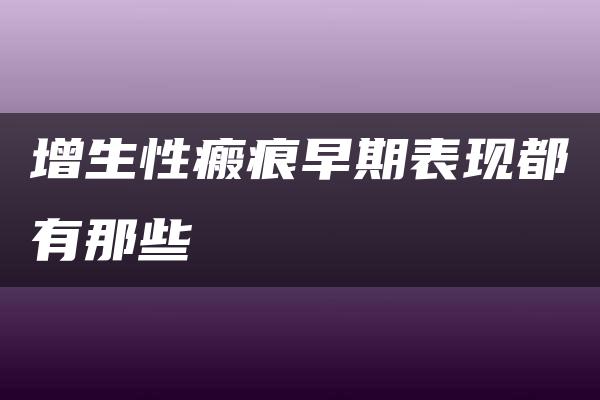 增生性瘢痕早期表现都有那些